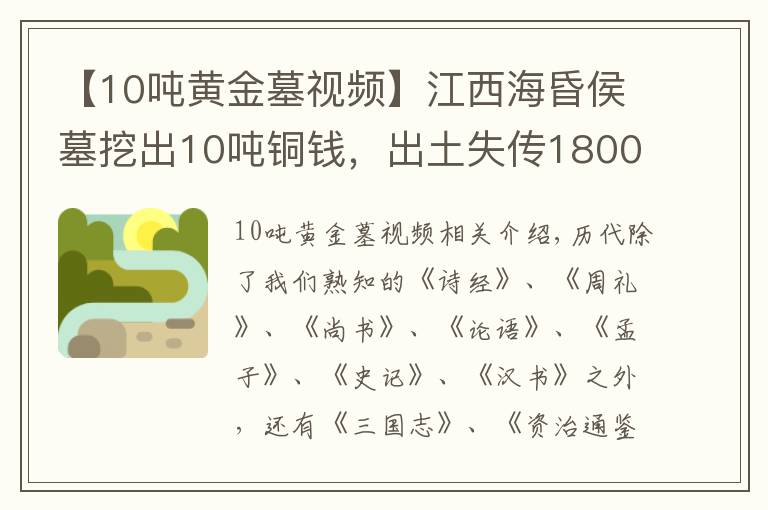 【10吨黄金墓视频】江西海昏侯墓挖出10吨铜钱，出土失传1800

10吨黄金墓视频相关介绍，历代除了我们熟知的《诗经》、《周礼》、《尚书》、《论语》、《孟子》、《史记》、《汉书》之外，还有《三国志》、《资治通鉴